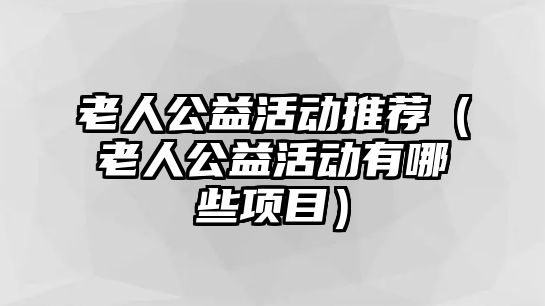 老人公益活动推荐（老人公益活动有哪些项目）